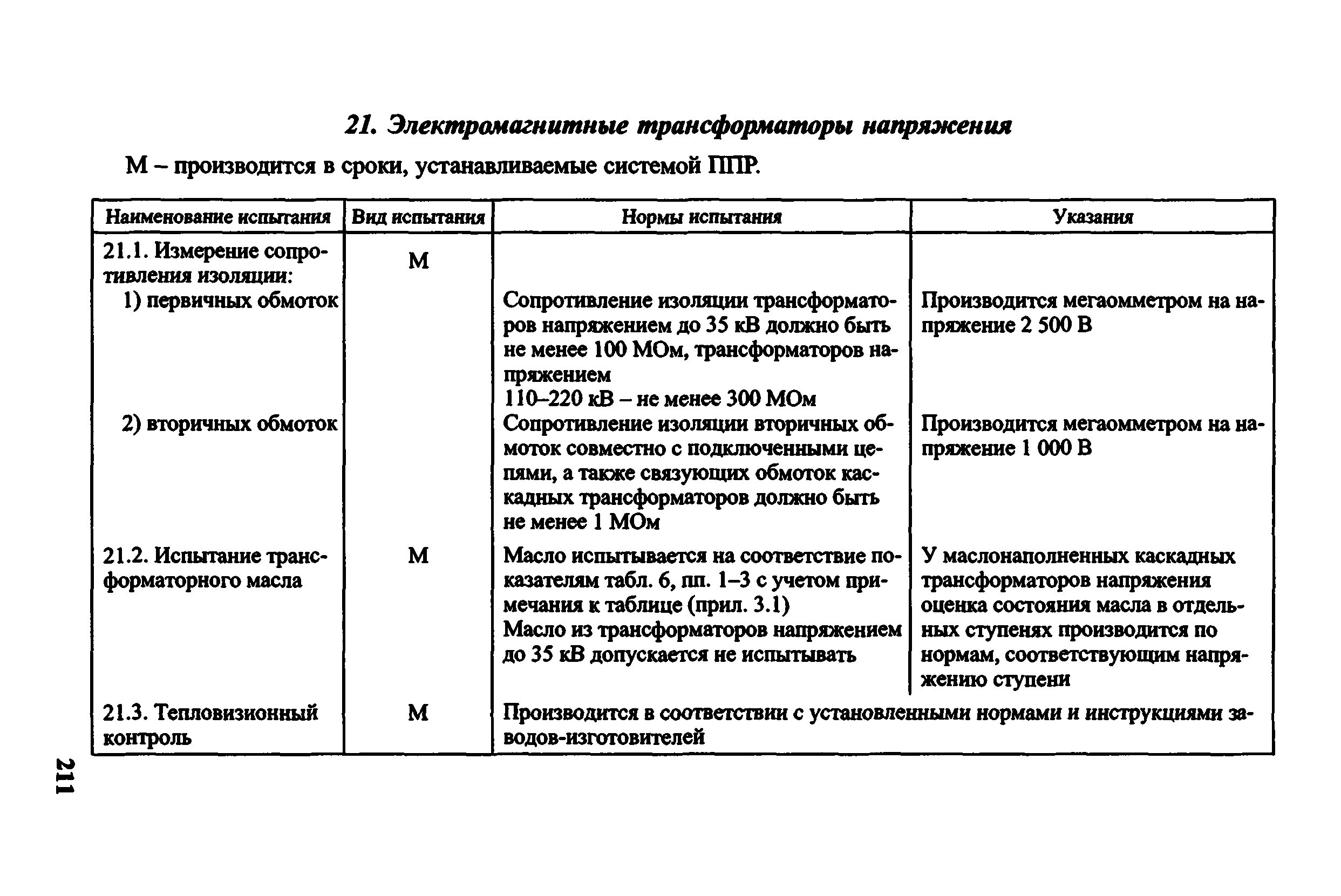 21. Электромагнитные трансформаторы напряжения

М – производится в сроки, устанавливаемые системой ППР.

| Наименование испытания | Вид испытания | Нормы испытания | Указания |
|---|---|---|---|
| 21.1. Измерение сопротивления изоляции: | М | | |
| 1) первичных обмоток | | Сопротивление изоляции трансформаторов напряжением до 35 кВ должно быть не менее 100 МОм, трансформаторов напряжением 110–220 кВ – не менее 300 МОм | Производится мегаомметром на напряжение 2 500 В |
| 2) вторичных обмоток | | Сопротивление изоляции вторичных обмоток совместно с подключенными цепями, а также связующих обмоток каскадных трансформаторов должно быть не менее 1 МОм | Производится мегаомметром на напряжение 1 000 В |
| 21.2. Испытание трансформаторного масла | М | Масло испытывается на соответствие показателям табл. 6, пп. 1–3 с учетом примечания к таблице (прил. 3.1) Масло из трансформаторов напряжением до 35 кВ допускается не испытывать | У маслонаполненных каскадных трансформаторов напряжения оценка состояния масла в отдельных ступенях производится по нормам, соответствующим напряжению ступени |
| 21.3. Тепловизионный контроль | М | Производится в соответствии с установленными нормами и инструкциями заводов-изготовителей | |

211